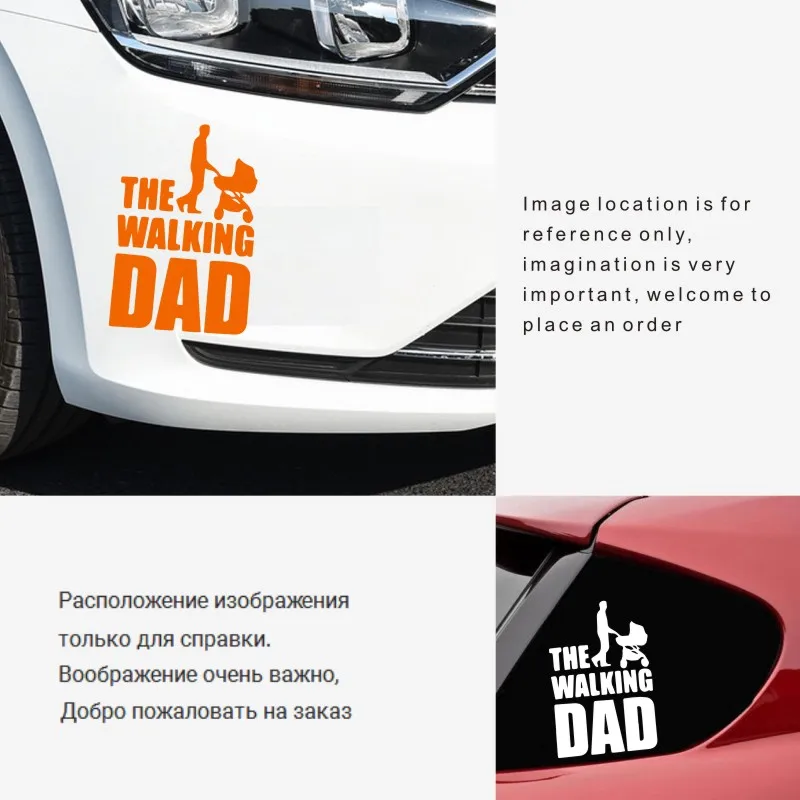 THE
WALKING
DAD

Image location is for reference only, imagination is very important, welcome to place an order

Расположение изображения только для справки. Воображение очень важно, Добро пожаловать на заказ

THE
WALKING
DAD